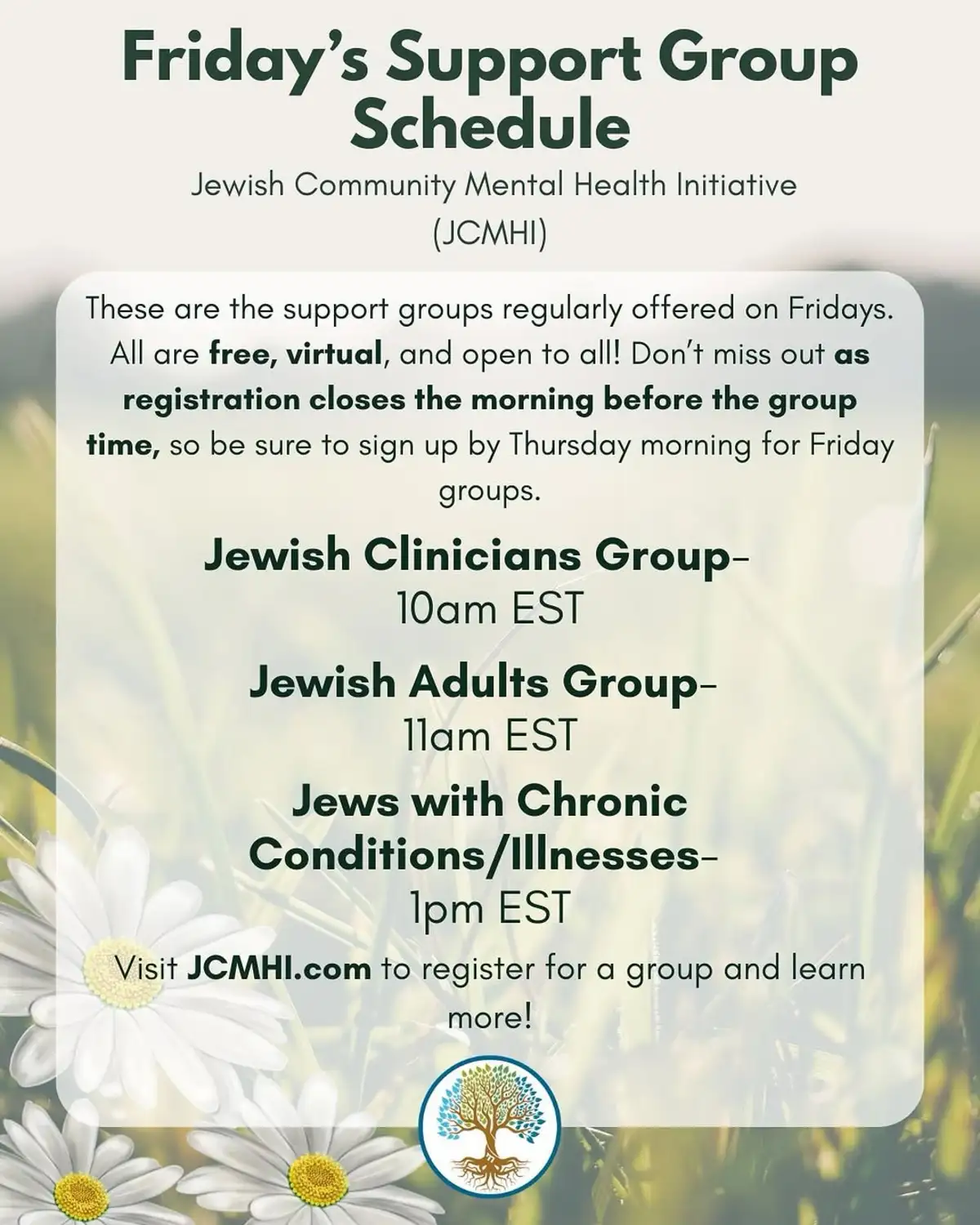 Friday's Support Group Schedule

Jewish Community Mental Health Initiative (JCMHI)

These are the support groups regularly offered on Fridays. All are free, virtual, and open to all! Don't miss out as registration closes the morning before the group time, so be sure to sign up by Thursday morning for Friday groups.

Jewish Clinicians Group- 10am EST

Jewish Adults Group- 11am EST

Jews with Chronic Conditions/Illnesses- 1pm EST

Visit JCMHI.com to register for a group and learn more!